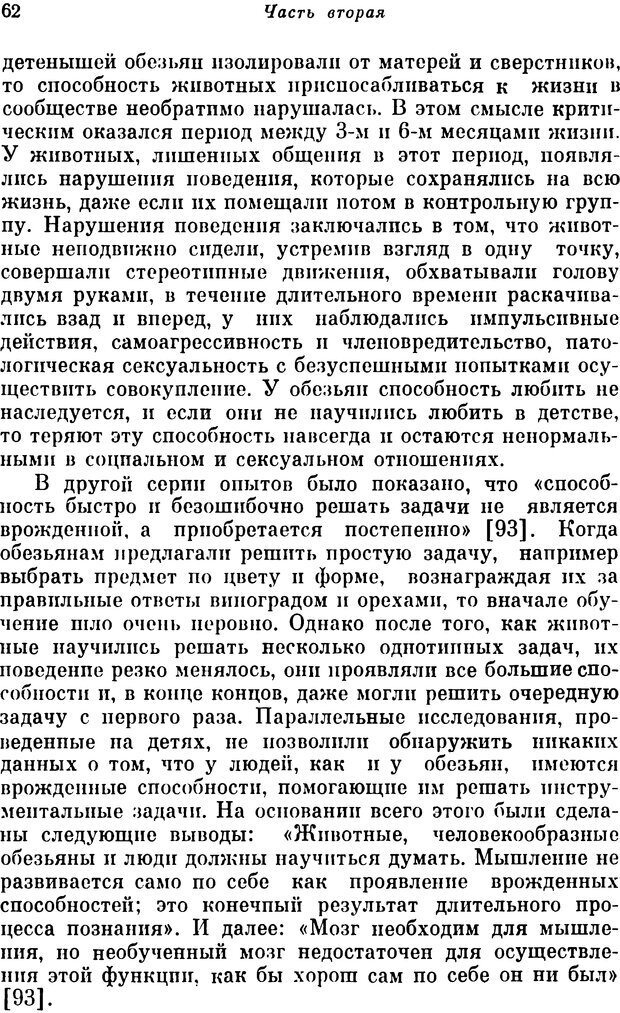 62 Часть вторая

детенышей обезьян изолировали от матерей и сверстников, то способность животных приспосабливаться к жизни в сообществе необратимо нарушалась. В этом смысле критическим оказался период между 3-м и 6-м месяцами жизни. У животных, лишенных общения в этот период, появлялись нарушения поведения, которые сохранялись на всю жизнь, даже если их помещали потом в контрольную группу. Нарушения поведения заключались в том, что животные неподвижно сидели, устремив взгляд в одну точку, совершали стереотипные движения, обхватывали голову двумя руками, в течение длительного времени раскачивались взад и вперед, у них наблюдались импульсивные действия, самоагрессивность и членовредительство, патологическая сексуальность с безуспешными попытками осуществить совокупление. У обезьян способность любить не наследуется, и если они не научились любить в детстве, то теряют эту способность навсегда и остаются ненормальными в социальном и сексуальном отношениях.

В другой серии опытов было показано, что «способность быстро и безошибочно решать задачи не является врожденной, а приобретается постепенно» [93]. Когда обезьянам предлагали решить простую задачу, например выбрать предмет по цвету и форме, вознаграждая их за правильные ответы виноградом и орехами, то вначале обучение шло очень неровно. Однако после того, как животные научились решать несколько однотипных задач, их поведение резко менялось, они проявляли все большие способности и, в конце концов, даже могли решить очередную задачу с первого раза. Параллельные исследования, проведенные на детях, не позволили обнаружить никаких данных о том, что у людей, как и у обезьян, имеются врожденные способности, помогающие им решать инструментальные задачи. На основании всего этого были сделаны следующие выводы: «Животные, человекообразные обезьяны и люди должны научиться думать. Мышление не развивается само по себе как проявление врожденных способностей; это конечный результат длительного процесса познания». И далее: «Мозг необходим для мышления, но необученный мозг недостаточен для осуществления этой функции, как бы хорош сам по себе он ни был» [93].